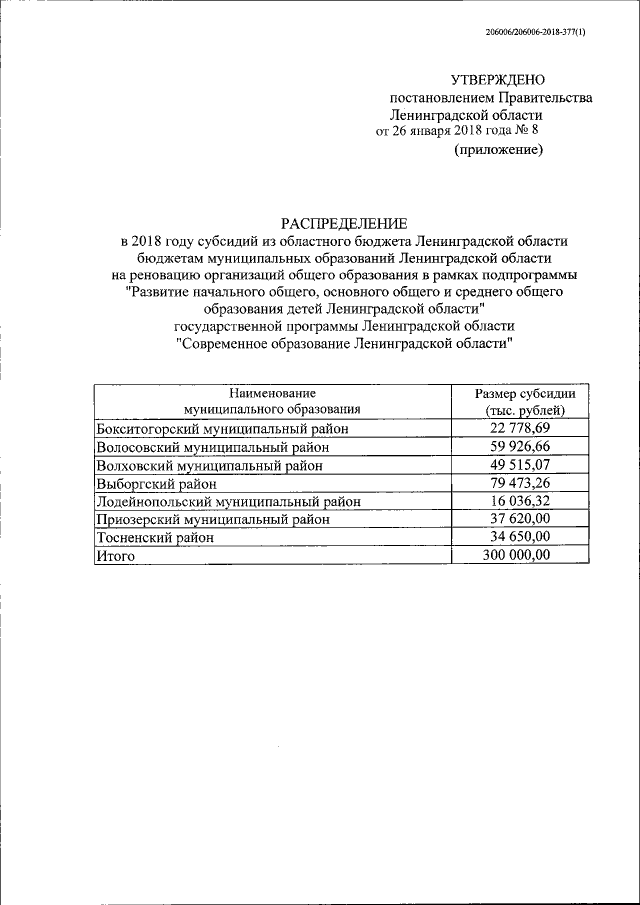 206006/206006-2018-377(1)

УТВЕРЖДЕНО
постановлением Правительства
Ленинградской области
от 26 января 2018 года № 8
(приложение)

РАСПРЕДЕЛЕНИЕ
в 2018 году субсидий из областного бюджета Ленинградской области бюджетам муниципальных образований Ленинградской области на реновацию организаций общего образования в рамках подпрограммы "Развитие начального общего, основного общего и среднего общего образования детей Ленинградской области" государственной программы Ленинградской области "Современное образование Ленинградской области"

| Наименование муниципального образования | Размер субсидии (тыс. рублей) |
|---|---|
| Бокситогорский муниципальный район | 22 778,69 |
| Волосовский муниципальный район | 59 926,66 |
| Волховский муниципальный район | 49 515,07 |
| Выборгский район | 79 473,26 |
| Лодейнопольский муниципальный район | 16 036,32 |
| Приозерский муниципальный район | 37 620,00 |
| Тосненский район | 34 650,00 |
| Итого | 300 000,00 |